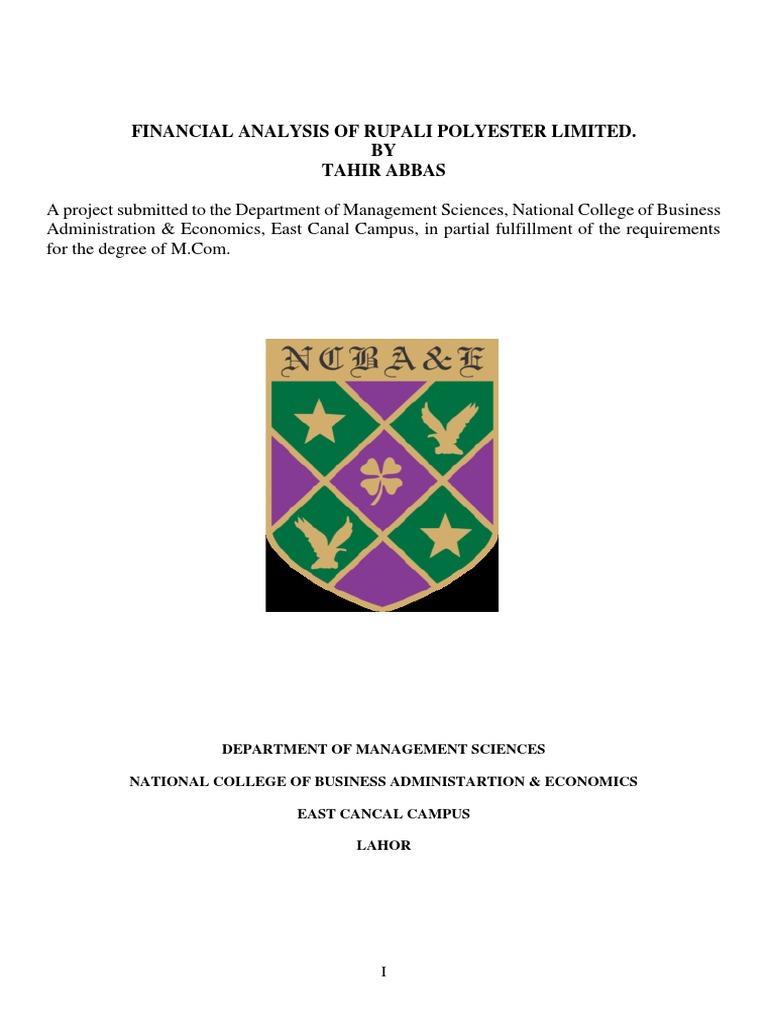 FINANCIAL ANALYSIS OF RUPALI POLYESTER LIMITED.
BY
TAHIR ABBAS

A project submitted to the Department of Management Sciences, National College of Business Administration & Economics, East Canal Campus, in partial fulfillment of the requirements for the degree of M.Com.

NCBA&E

DEPARTMENT OF MANAGEMENT SCIENCES

NATIONAL COLLEGE OF BUSINESS ADMINISTARTION & ECONOMICS

EAST CANCAL CAMPUS

LAHOR

I